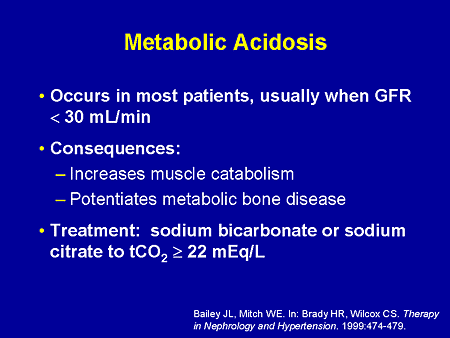 Metabolic Acidosis

• Occurs in most patients, usually when GFR $<$ 30 mL/min

• Consequences:
– Increases muscle catabolism
– Potentiates metabolic bone disease

• Treatment: sodium bicarbonate or sodium citrate to $tCO_2 \geq 22$ mEq/L

Bailey JL, Mitch WE. In: Brady HR, Wilcox CS. Therapy in Nephrology and Hypertension. 1999:474-479.